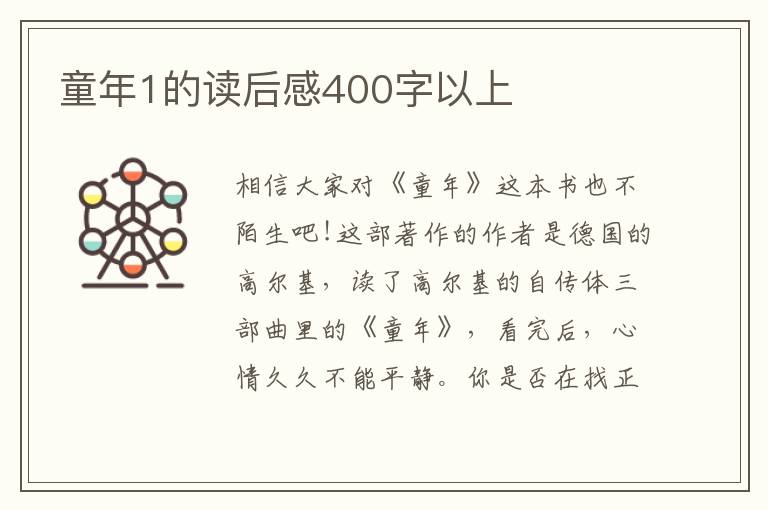 童年1的读后感400字以上

相信大家对《童年》这本书也不陌生吧！这部著作的作者是德国的高尔基，读了高尔基的自传体三部曲里的《童年》，看完后，心情久久不能平静。你是否在找正